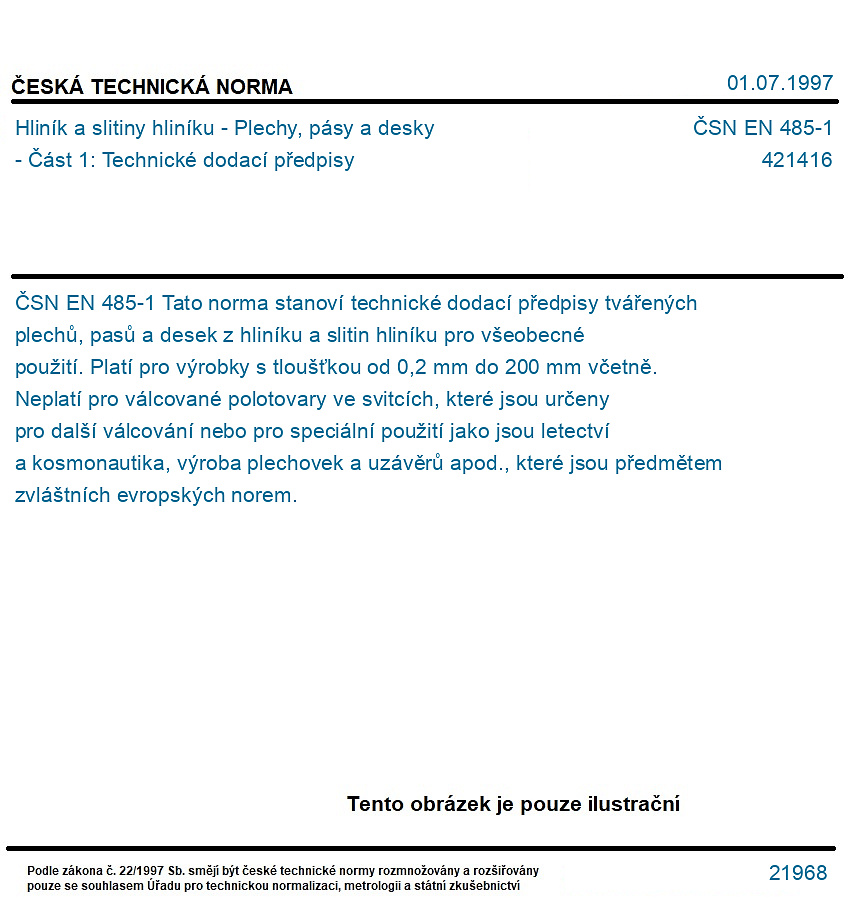 ČESKÁ TECHNICKÁ NORMA

01.07.1997

Hliník a slitiny hliníku - Plechy, pásy a desky
- Část 1: Technické dodací předpisy

ČSN EN 485-1
421416

ČSN EN 485-1 Tato norma stanoví technické dodací předpisy tvářených plechů, pasů a desek z hliníku a slitin hliníku pro všeobecné použití. Platí pro výrobky s tloušťkou od 0,2 mm do 200 mm včetně. Neplatí pro válcované polotovary ve svitcích, které jsou určeny pro další válcování nebo pro speciální použití jako jsou letectví a kosmonautika, výroba plechovek a uzávěrů apod., které jsou předmětem zvláštních evropských norem.

Tento obrázek je pouze ilustrační

Podle zákona č. 22/1997 Sb. smějí být české technické normy rozmnožovány a rozšiřovány pouze se souhlasem Úřadu pro technickou normalizaci, metrologii a státní zkušebnictví

21968